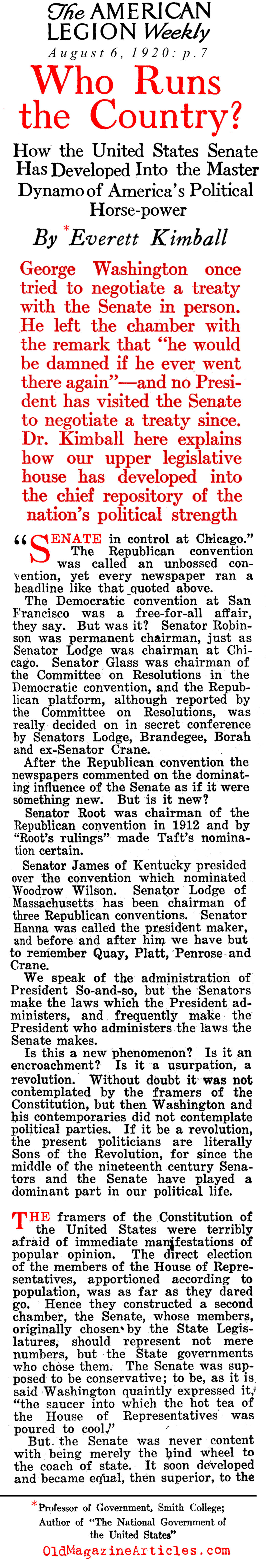 The AMERICAN LEGION Weekly
August 6, 1920: p.7

Who Runs the Country?

How the United States Senate Has Developed Into the Master Dynamo of America's Political Horse-power

By *Everett Kimball

George Washington once tried to negotiate a treaty with the Senate in person. He left the chamber with the remark that "he would be damned if he ever went there again"—and no President has visited the Senate to negotiate a treaty since. Dr. Kimball here explains how our upper legislative house has developed into the chief repository of the nation's political strength

"SENATE in control at Chicago." The Republican convention was called an unbossed convention, yet every newspaper ran a headline like that quoted above.

The Democratic convention at San Francisco was a free-for-all affair, they say. But was it? Senator Robinson was permanent chairman, just as Senator Lodge was chairman at Chicago. Senator Glass was chairman of the Committee on Resolutions in the Democratic convention, and the Republican platform, although reported by the Committee on Resolutions, was really decided on in secret conference by Senators Lodge, Brandegee, Borah and ex-Senator Crane.

After the Republican convention the newspapers commented on the dominating influence of the Senate as if it were something new. But is it new?

Senator Root was chairman of the Republican convention in 1912 and by "Root's rulings" made Taft's nomination certain.

Senator James of Kentucky presided over the convention which nominated Woodrow Wilson. Senator Lodge of Massachusetts has been chairman of three Republican conventions. Senator Hanna was called the president maker, and before and after him we have but to remember Quay, Platt, Penrose and Crane.

We speak of the administration of President So-and-so, but the Senators make the laws which the President administers, and frequently make the President who administers the laws the Senate makes.

Is this a new phenomenon? Is it an encroachment? Is it a usurpation, a revolution. Without doubt it was not contemplated by the framers of the Constitution, but then Washington and his contemporaries did not contemplate political parties. If it be a revolution, the present politicians are literally Sons of the Revolution, for since the middle of the nineteenth century Senators and the Senate have played a dominant part in our political life.

THE framers of the Constitution of the United States were terribly afraid of immediate manifestations of popular opinion. The direct election of the members of the House of Representatives, apportioned according to population, was as far as they dared go. Hence they constructed a second chamber, the Senate, whose members, originally chosen by the State Legislatures, should represent not mere numbers, but the State governments who chose them. The Senate was supposed to be conservative; to be, as it is said Washington quaintly expressed it, "the saucer into which the hot tea of the House of Representatives was poured to cool."

But the Senate was never content with being merely the hind wheel to the coach of state. It soon developed and became equal, then superior, to the

*Professor of Government, Smith College; Author of "The National Government of the United States"

OldMagazineArticles.com